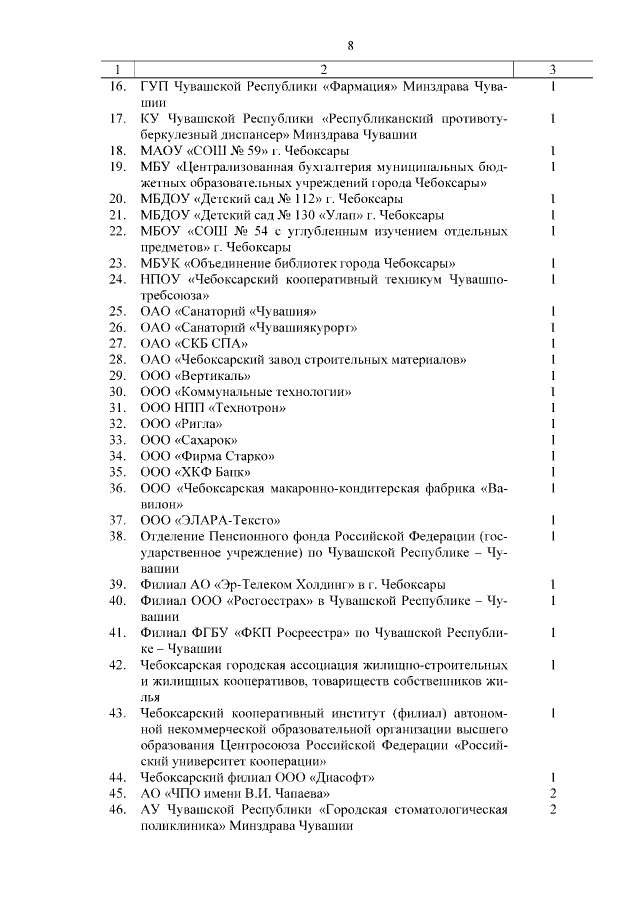 8

| 1 | 2 | 3 |
|---|---|---|
| 16. | ГУП Чувашской Республики «Фармация» Минздрава Чувашии | 1 |
| 17. | КУ Чувашской Республики «Республиканский противотуберкулезный диспансер» Минздрава Чувашии | 1 |
| 18. | МАОУ «СОШ № 59» г. Чебоксары | 1 |
| 19. | МБУ «Централизованная бухгалтерия муниципальных бюджетных образовательных учреждений города Чебоксары» | 1 |
| 20. | МБДОУ «Детский сад № 112» г. Чебоксары | 1 |
| 21. | МБДОУ «Детский сад № 130 «Улап» г. Чебоксары | 1 |
| 22. | МБОУ «СОШ № 54 с углубленным изучением отдельных предметов» г. Чебоксары | 1 |
| 23. | МБУК «Объединение библиотек города Чебоксары» | 1 |
| 24. | НПОУ «Чебоксарский кооперативный техникум Чувашпотребсоюза» | 1 |
| 25. | ОАО «Санаторий «Чувашия» | 1 |
| 26. | ОАО «Санаторий «Чувашиякурорт» | 1 |
| 27. | ОАО «СКБ СПА» | 1 |
| 28. | ОАО «Чебоксарский завод строительных материалов» | 1 |
| 29. | ООО «Вертикаль» | 1 |
| 30. | ООО «Коммунальные технологии» | 1 |
| 31. | ООО НПП «Технотрон» | 1 |
| 32. | ООО «Ригла» | 1 |
| 33. | ООО «Сахарок» | 1 |
| 34. | ООО «Фирма Старко» | 1 |
| 35. | ООО «ХКФ Банк» | 1 |
| 36. | ООО «Чебоксарская макаронно-кондитерская фабрика «Вавилон» | 1 |
| 37. | ООО «ЭЛАРА-Тексто» | 1 |
| 38. | Отделение Пенсионного фонда Российской Федерации (государственное учреждение) по Чувашской Республике – Чувашии | 1 |
| 39. | Филиал АО «Эр-Телеком Холдинг» в г. Чебоксары | 1 |
| 40. | Филиал ООО «Росгосстрах» в Чувашской Республике – Чувашии | 1 |
| 41. | Филиал ФГБУ «ФКП Росреестра» по Чувашской Республике – Чувашии | 1 |
| 42. | Чебоксарская городская ассоциация жилищно-строительных и жилищных кооперативов, товариществ собственников жилья | 1 |
| 43. | Чебоксарский кооперативный институт (филиал) автономной некоммерческой образовательной организации высшего образования Центросоюза Российской Федерации «Российский университет кооперации» | 1 |
| 44. | Чебоксарский филиал ООО «Диасофт» | 1 |
| 45. | АО «ЧПО имени В.И. Чапаева» | 2 |
| 46. | АУ Чувашской Республики «Городская стоматологическая поликлиника» Минздрава Чувашии | 2 |